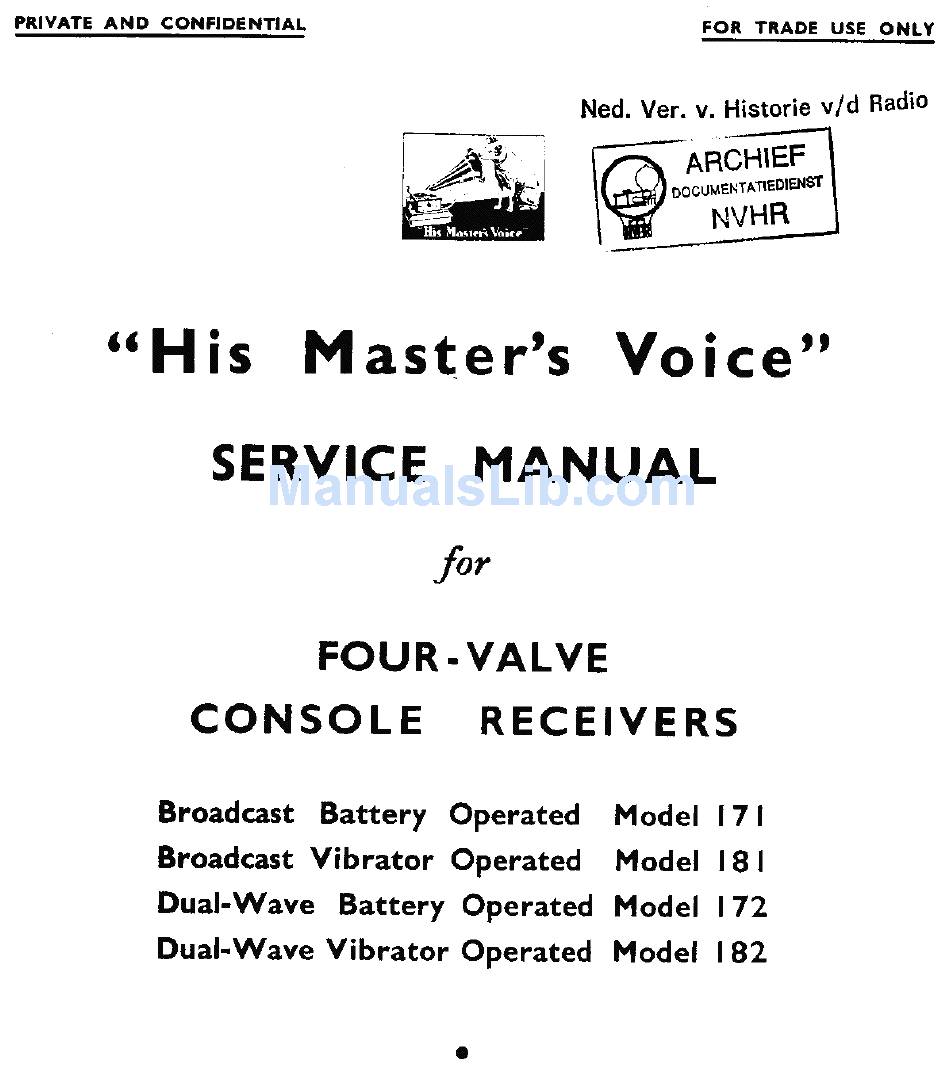 PRIVATE AND CONFIDENTIAL

FOR TRADE USE ONLY

Ned. Ver. v. Historie v/d Radio

His Master's Voice

ARCHIEF
DOCUMENTATIEDIENST
NVHR

"His Master's Voice"

SERVICE MANUAL

ManualsLib.com

for

FOUR-VALVE
CONSOLE RECEIVERS

Broadcast Battery Operated Model 171
Broadcast Vibrator Operated Model 181
Dual-Wave Battery Operated Model 172
Dual-Wave Vibrator Operated Model 182